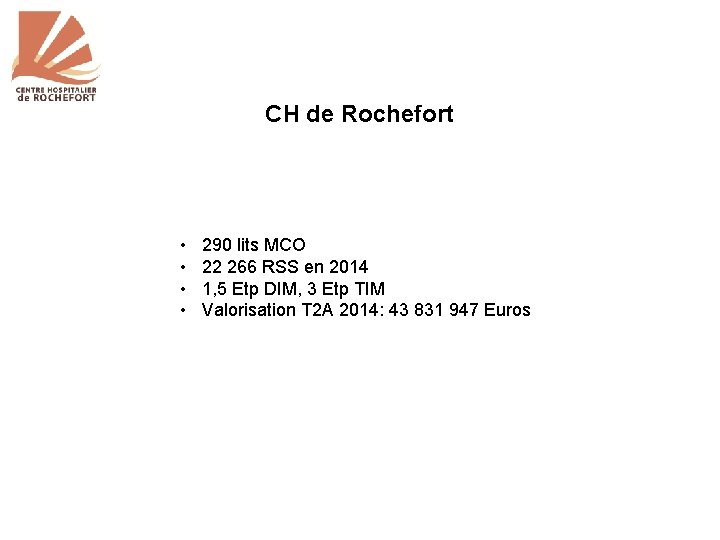 CENTRE HOSPITALIER
de ROCHEFORT

CH de Rochefort

• 290 lits MCO
• 22 266 RSS en 2014
• 1,5 Etp DIM, 3 Etp TIM
• Valorisation T2A 2014: 43 831 947 Euros